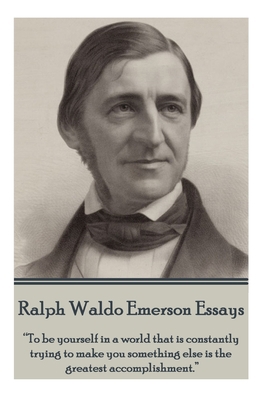 Ralph Waldo Emerson Essays

“To be yourself in a world that is constantly trying to make you something else is the greatest accomplishment.”